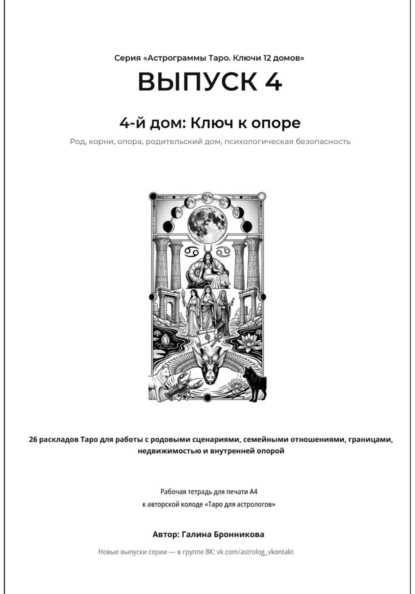 Серия «Астрограммы Таро. Ключи 12 домов»

ВЫПУСК 4

4-й дом: Ключ к опоре

Род, корни, опора, родительский дом, психологическая безопасность

26 раскладов Таро для работы с родовыми сценариями, семейными отношениями, границами, недвижимостью и внутренней опорой

Рабочая тетрадь для печати А4
к авторской колоде «Таро для астрологов»

Автор: Галина Бронникова

Новые выпуски серии — в группе ВК: vk.com/astrolog_vkontakt